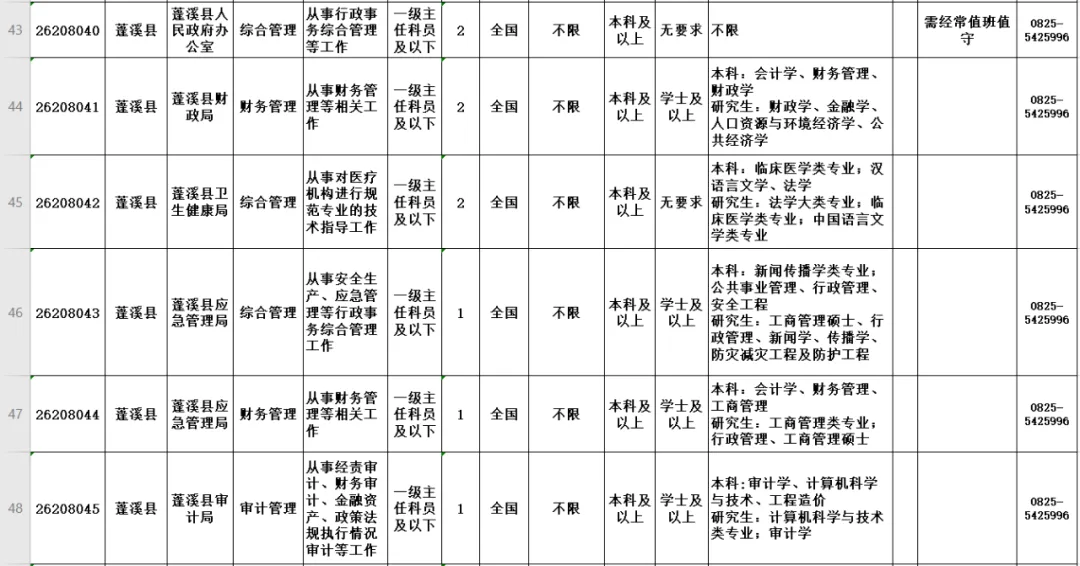 | 43 | 26208040 | 蓬溪县 | 蓬溪县人民政府办公室 | 综合管理 | 从事行政事务综合管理等工作 | 一级主任科员及以下 | 2 | 全国 | 不限 | 本科及以上 | 无要求 | 不限 | | 需经常值班值守 | 0825-5425996 |
|---|---|---|---|---|---|---|---|---|---|---|---|---|---|---|---|
| 44 | 26208041 | 蓬溪县 | 蓬溪县财政局 | 财务管理 | 从事财务管理等相关工作 | 一级主任科员及以下 | 2 | 全国 | 不限 | 本科及以上 | 学士及以上 | 本科：会计学、财务管理、财政学 研究生：财政学、金融学、人口资源与环境经济学、公共经济学 | | | 0825-5425996 |
| 45 | 26208042 | 蓬溪县 | 蓬溪县卫生健康局 | 综合管理 | 从事对医疗机构进行规范专业的技术指导工作 | 一级主任科员及以下 | 2 | 全国 | 不限 | 本科及以上 | 无要求 | 本科：临床医学类专业；汉语言文学、法学 研究生：法学大类专业；临床医学类专业；中国语言文学类专业 | | | 0825-5425996 |
| 46 | 26208043 | 蓬溪县 | 蓬溪县应急管理局 | 综合管理 | 从事安全生产、应急管理等行政事务综合管理工作 | 一级主任科员及以下 | 1 | 全国 | 不限 | 本科及以上 | 学士及以上 | 本科：新闻传播学类专业；公共事业管理、行政管理、安全工程 研究生：工商管理硕士、行政管理、新闻学、传播学、防灾减灾工程及防护工程 | | | 0825-5425996 |
| 47 | 26208044 | 蓬溪县 | 蓬溪县应急管理局 | 财务管理 | 从事财务管理等相关工作 | 一级主任科员及以下 | 1 | 全国 | 不限 | 本科及以上 | 学士及以上 | 本科：会计学、财务管理、工商管理 研究生：工商管理类专业；行政管理、工商管理硕士 | | | 0825-5425996 |
| 48 | 26208045 | 蓬溪县 | 蓬溪县审计局 | 审计管理 | 从事经责审计、财务审计、金融资产、政策法规执行情况审计等工作 | 一级主任科员及以下 | 1 | 全国 | 不限 | 本科及以上 | 学士及以上 | 本科:审计学、计算机科学与技术、工程造价 研究生：计算机科学与技术类专业；审计学 | | | 0825-5425996 |